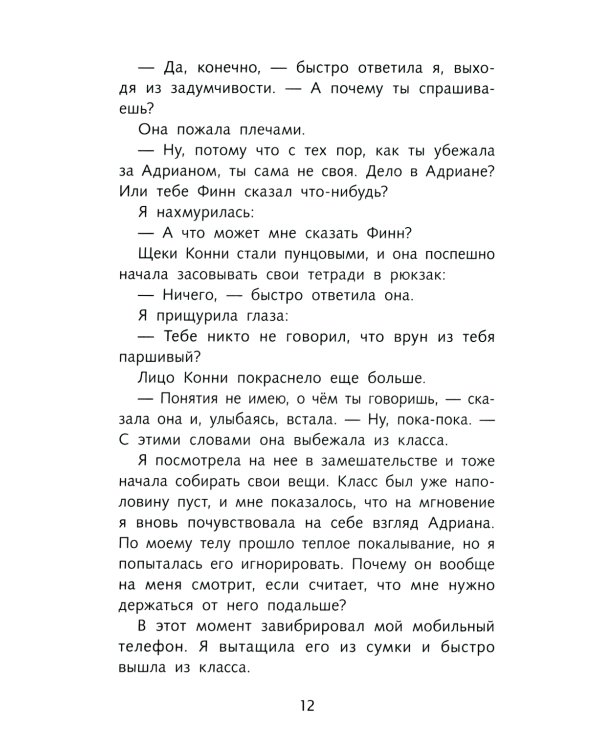 — Да, конечно, — быстро ответила я, выходя из задумчивости. — А почему ты спрашиваешь?

Она пожала плечами.

— Ну, потому что с тех пор, как ты убежала за Адрианом, ты сама не своя. Дело в Адриане? Или тебе Финн сказал что-нибудь?

Я нахмурилась:

— А что может мне сказать Финн?

Щеки Конни стали пунцовыми, и она поспешно начала засовывать свои тетради в рюкзак:

— Ничего, — быстро ответила она.

Я прищурила глаза:

— Тебе никто не говорил, что врун из тебя паршивый?

Лицо Конни покраснело еще больше.

— Понятия не имею, о чём ты говоришь, — сказала она и, улыбаясь, встала. — Ну, пока-пока. — С этими словами она выбежала из класса.

Я посмотрела на нее в замешательстве и тоже начала собирать свои вещи. Класс был уже наполовину пуст, и мне показалось, что на мгновение я вновь почувствовала на себе взгляд Адриана. По моему телу прошло теплое покалывание, но я попыталась его игнорировать. Почему он вообще на меня смотрит, если считает, что мне нужно держаться от него подальше?

В этот момент завибрировал мой мобильный телефон. Я вытащила его из сумки и быстро вышла из класса.

12